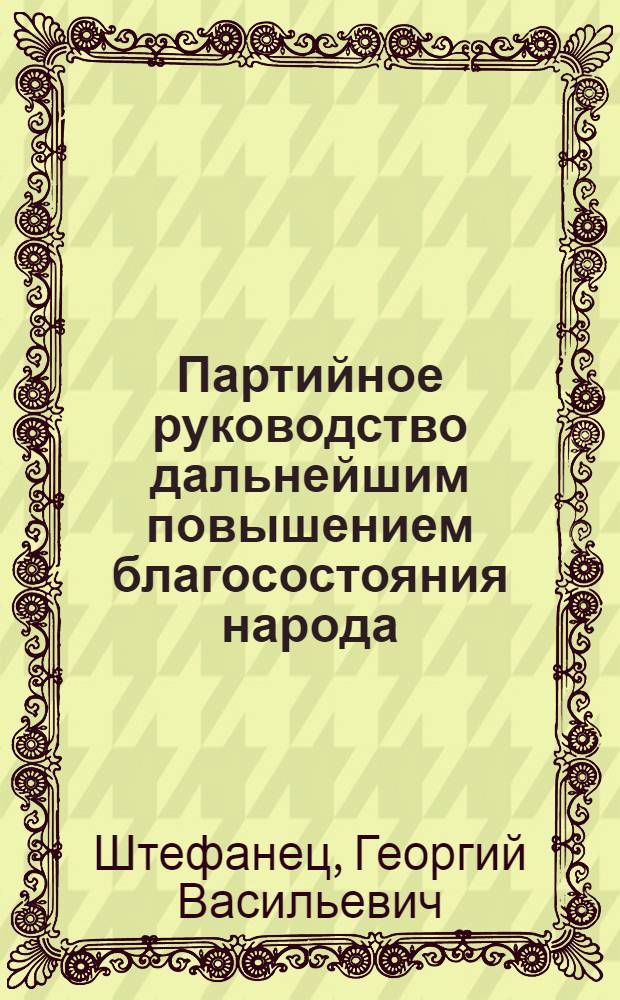 Партийное руководство дальнейшим повышением благосостояния народа

Штефанец, Георгий Васильевич